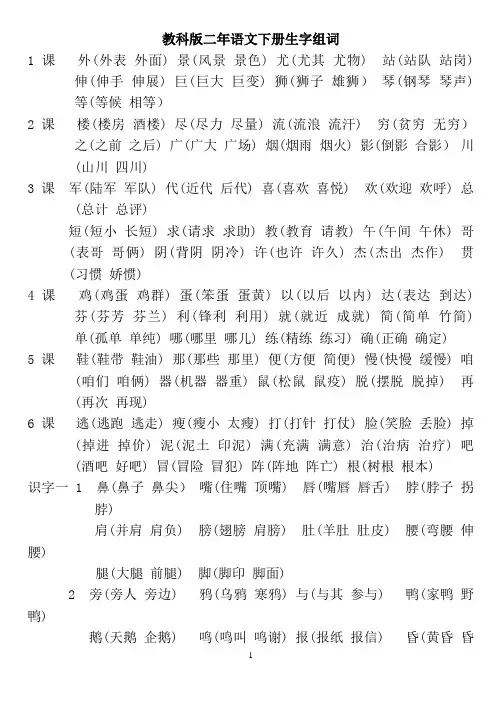 教科版二年语文下册生字组词

1 课　外(外表 外面) 景(风景 景色) 尤(尤其 尤物) 站(站队 站岗) 伸(伸手 伸展) 巨(巨大 巨变) 狮(狮子 雄狮) 琴(钢琴 琴声) 等(等候 相等)

2 课　楼(楼房 酒楼) 尽(尽力 尽量) 流(流浪 流汗) 穷(贫穷 无穷) 之(之前 之后) 广(广大 广场) 烟(烟雨 烟火) 影(倒影 合影) 川(山川 四川)

3 课　军(陆军 军队) 代(近代 后代) 喜(喜欢 喜悦) 欢(欢迎 欢呼) 总(总计 总评)
短(短小 长短) 求(请求 求助) 教(教育 请教) 午(午间 午休) 哥(表哥 哥俩) 阴(背阴 阴冷) 许(也许 许久) 杰(杰出 杰作) 贯(习惯 娇惯)

4 课　鸡(鸡蛋 鸡群) 蛋(笨蛋 蛋黄) 以(以后 以内) 达(表达 到达) 芬(芬芳 芬兰) 利(锋利 利用) 就(就近 成就) 简(简单 竹简) 单(孤单 单纯) 哪(哪里 哪儿) 练(精练 练习) 确(正确 确定)

5 课　鞋(鞋带 鞋油) 那(那些 那里) 便(方便 简便) 慢(快慢 缓慢) 咱(咱们 咱俩) 器(机器 器重) 鼠(松鼠 鼠疫) 脱(摆脱 脱掉) 再(再次 再现)

6 课　逃(逃跑 逃走) 瘦(瘦小 太瘦) 打(打针 打仗) 脸(笑脸 丢脸) 掉(掉进 掉价) 泥(泥土 印泥) 满(充满 满意) 治(治病 治疗) 吧(酒吧 好吧) 冒(冒险 冒犯) 阵(阵地 阵亡) 根(树根 根本)

识字一 1　鼻(鼻子 鼻尖) 嘴(住嘴 顶嘴) 唇(嘴唇 唇舌) 脖(脖子 拐脖)
肩(并肩 肩负) 膀(翅膀 肩膀) 肚(羊肚 肚皮) 腰(弯腰 伸腰)
腿(大腿 前腿) 脚(脚印 脚面)

2　旁(旁人 旁边) 鸦(乌鸦 寒鸦) 与(与其 参与) 鸭(家鸭 野鸭)
鹅(天鹅 企鹅) 鸣(鸣叫 鸣谢) 报(报纸 报信) 昏(黄昏 昏

1